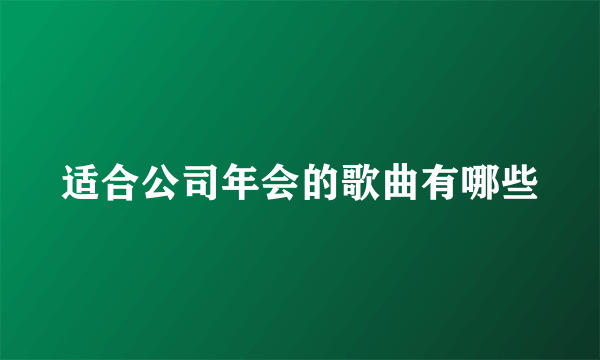 适合公司年会的歌曲有哪些